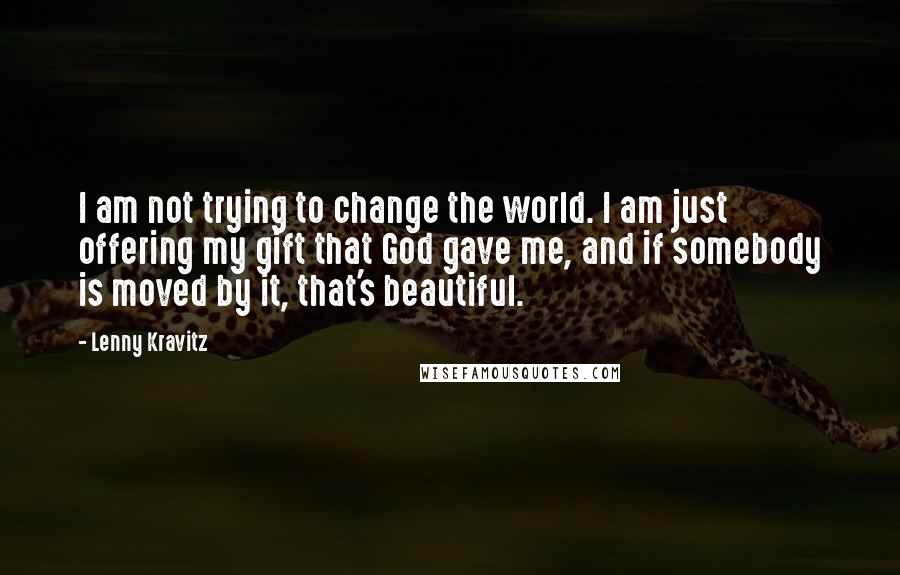 I am not trying to change the world. I am just offering my gift that God gave me, and if somebody is moved by it, that's beautiful.

- Lenny Kravitz

WISEFAMOUSQUOTES.COM